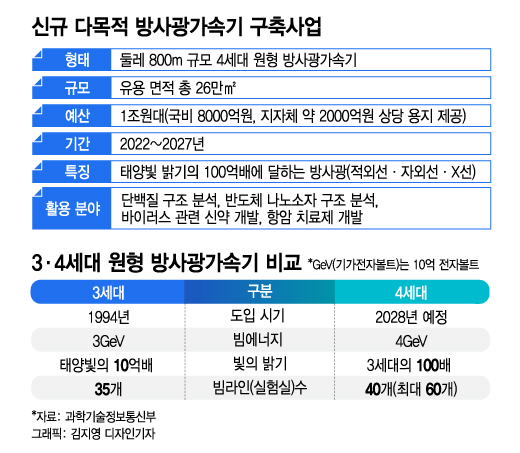 신규 다목적 방사광가속기 구축사업

| 형태 | 둘레 800m 규모 4세대 원형 방사광가속기 |
|---|---|
| 규모 | 유용 면적 총 26만㎡ |
| 예산 | 1조원대(국비 8000억원, 지자체 약 2000억원 상당 용지 제공) |
| 기간 | 2022~2027년 |
| 특징 | 태양빛 밝기의 100억배에 달하는 방사광(적외선 · 자외선 · X선) |
| 활용 분야 | 단백질 구조 분석, 반도체 나노소자 구조 분석, 바이러스 관련 신약 개발, 항암 치료제 개발 |

3·4세대 원형 방사광가속기 비교 *GeV(기가전자볼트)는 10억 전자볼트

| 3세대 | 구분 | 4세대 |
|---|---|---|
| 1994년 | 도입 시기 | 2028년 예정 |
| 3GeV | 빔에너지 | 4GeV |
| 태양빛의 10억배 | 빛의 밝기 | 3세대의 100배 |
| 35개 | 빔라인(실험실)수 | 40개(최대 60개) |

*자료: 과학기술정보통신부
그래픽: 김지영 디자인기자